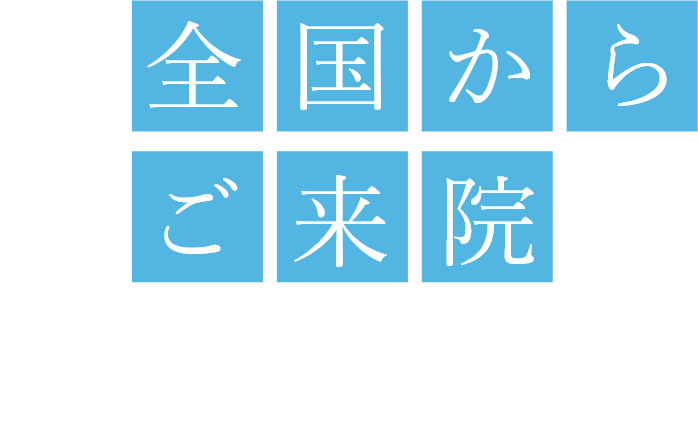 全国から
ご来院